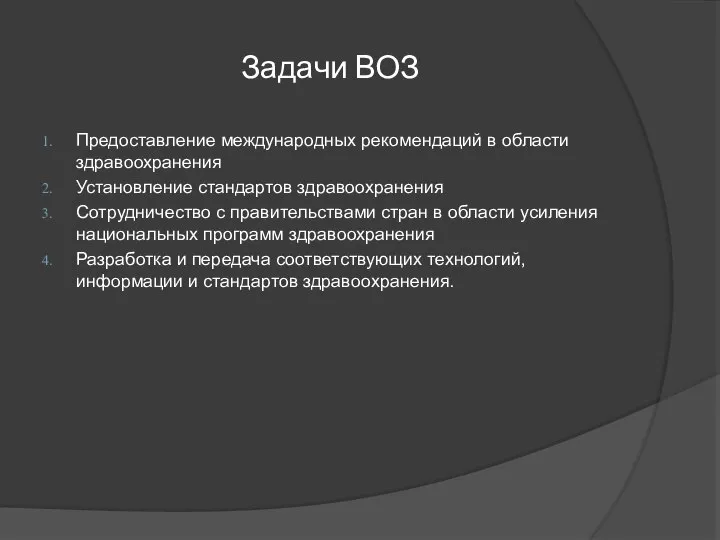 Задачи ВОЗ

1. Предоставление международных рекомендаций в области здравоохранения
2. Установление стандартов здравоохранения
3. Сотрудничество с правительствами стран в области усиления национальных программ здравоохранения
4. Разработка и передача соответствующих технологий, информации и стандартов здравоохранения.